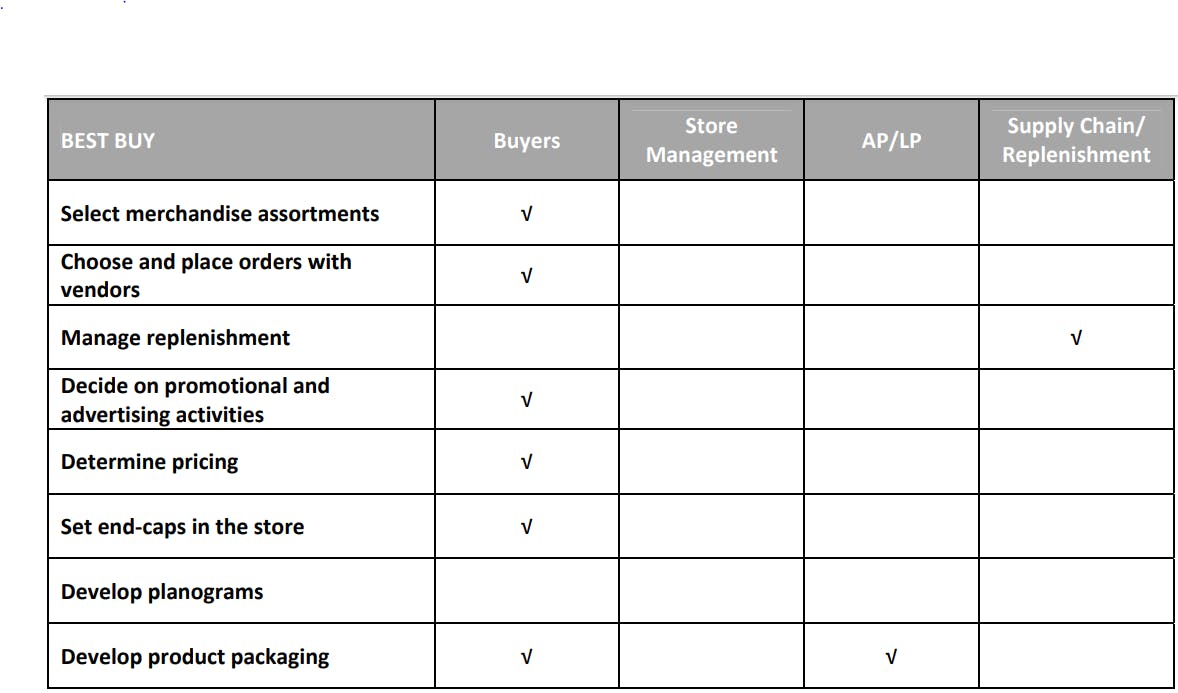 | BEST BUY | Buyers | Store Management | AP/LP | Supply Chain/ Replenishment |
|---|---|---|---|---|
| Select merchandise assortments | √ | | | |
| Choose and place orders with vendors | √ | | | |
| Manage replenishment | | | | √ |
| Decide on promotional and advertising activities | √ | | | |
| Determine pricing | √ | | | |
| Set end-caps in the store | √ | | | |
| Develop planograms | | | | |
| Develop product packaging | √ | | √ | |